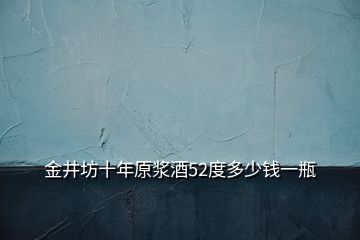 金井坊十年原浆酒52度多少钱一瓶